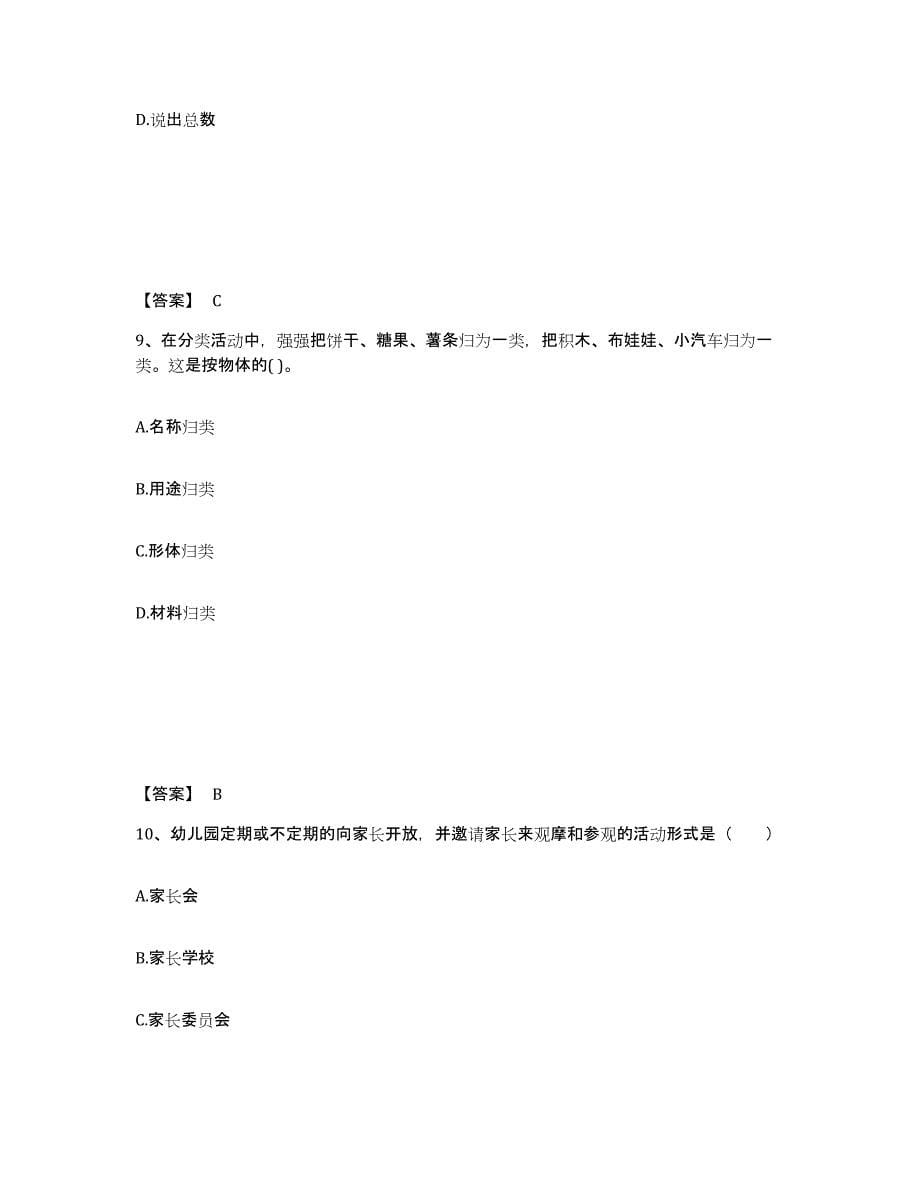 D.说出总数

【答案】 C

9、在分类活动中，强强把饼干、糖果、薯条归为一类，把积木、布娃娃、小汽车归为一类。这是按物体的( )。

A.名称归类

B.用途归类

C.形体归类

D.材料归类

【答案】 B

10、幼儿园定期或不定期的向家长开放，并邀请家长来观摩和参观的活动形式是（ ）

A.家长会

B.家长学校

C.家长委员会